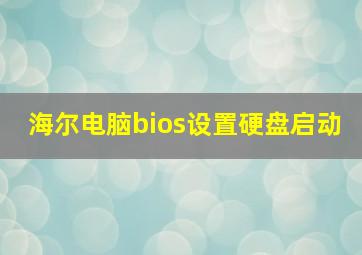 海尔电脑bios设置硬盘启动